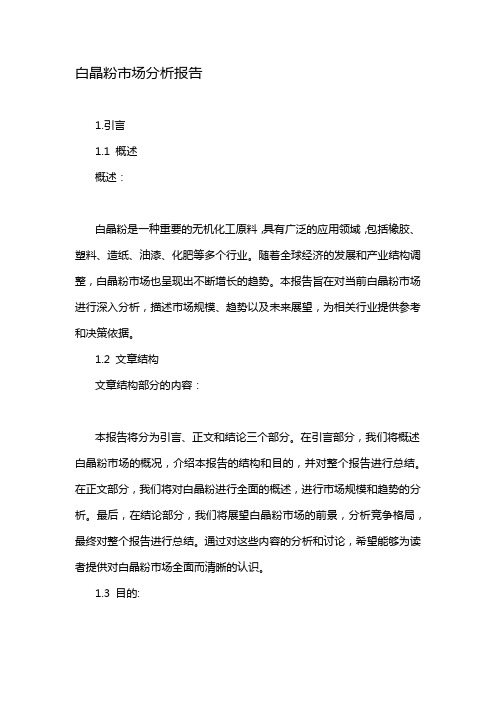 白晶粉市场分析报告

1.引言

1.1 概述

概述：

白晶粉是一种重要的无机化工原料，具有广泛的应用领域，包括橡胶、塑料、造纸、油漆、化肥等多个行业。随着全球经济的发展和产业结构调整，白晶粉市场也呈现出不断增长的趋势。本报告旨在对当前白晶粉市场进行深入分析，描述市场规模、趋势以及未来展望，为相关行业提供参考和决策依据。

1.2 文章结构

文章结构部分的内容：

本报告将分为引言、正文和结论三个部分。在引言部分，我们将概述白晶粉市场的概况，介绍本报告的结构和目的，并对整个报告进行总结。在正文部分，我们将对白晶粉进行全面的概述，进行市场规模和趋势的分析。最后，在结论部分，我们将展望白晶粉市场的前景，分析竞争格局，最终对整个报告进行总结。通过对这些内容的分析和讨论，希望能够为读者提供对白晶粉市场全面而清晰的认识。

1.3 目的: